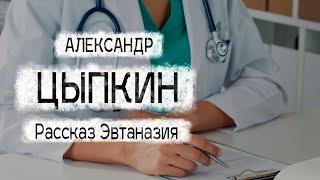 АЛЕКСАНДР
ЦЫПКИН
Рассказ Эвтаназия